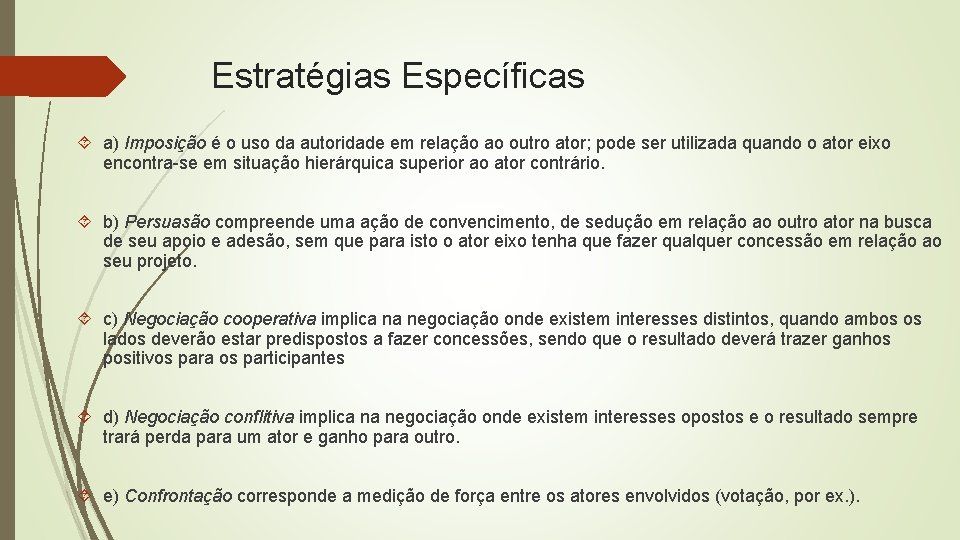 Estratégias Específicas

a) Imposição é o uso da autoridade em relação ao outro ator; pode ser utilizada quando o ator eixo encontra-se em situação hierárquica superior ao ator contrário.

b) Persuasão compreende uma ação de convencimento, de sedução em relação ao outro ator na busca de seu apoio e adesão, sem que para isto o ator eixo tenha que fazer qualquer concessão em relação ao seu projeto.

c) Negociação cooperativa implica na negociação onde existem interesses distintos, quando ambos os lados deverão estar predispostos a fazer concessões, sendo que o resultado deverá trazer ganhos positivos para os participantes

d) Negociação conflitiva implica na negociação onde existem interesses opostos e o resultado sempre trará perda para um ator e ganho para outro.

e) Confrontação corresponde a medição de força entre os atores envolvidos (votação, por ex.).